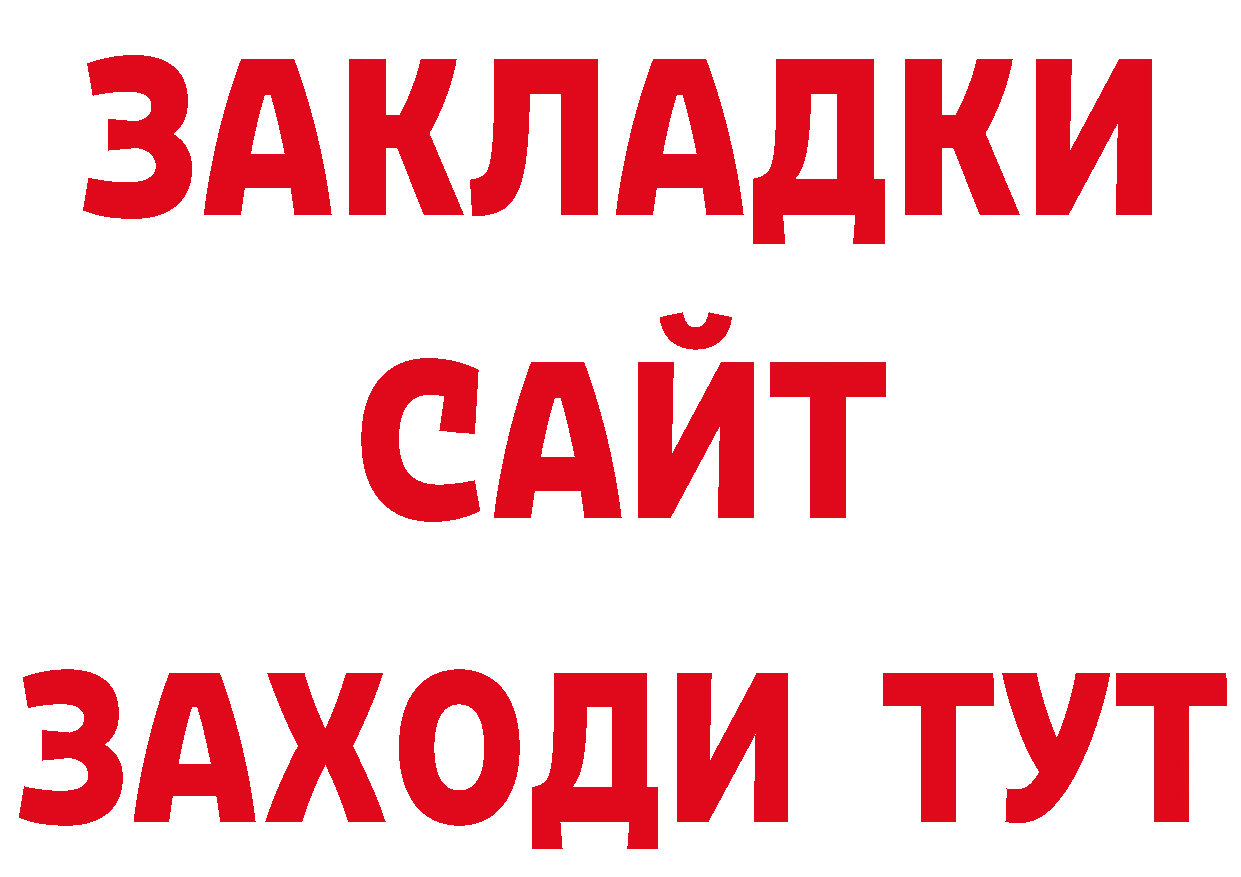 ЗАКЛАДКИ
САЙТ
ЗАХОДИ ТУТ